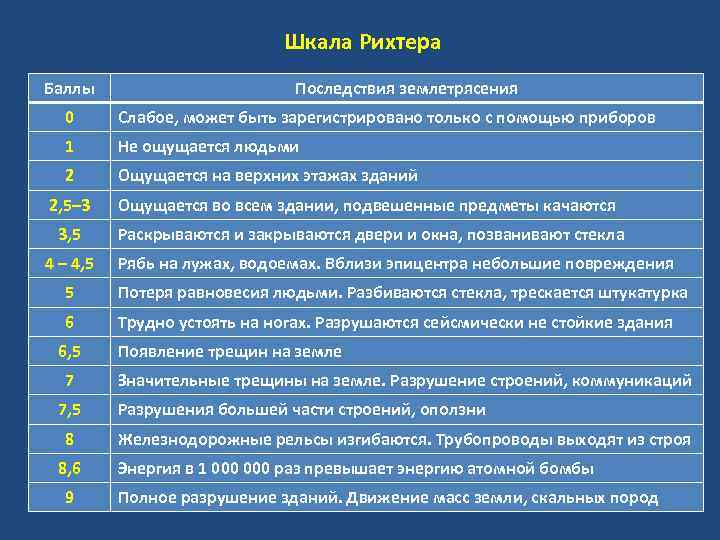 Шкала Рихтера

| Баллы | Последствия землетрясения |
|---|---|
| 0 | Слабое, может быть зарегистрировано только с помощью приборов |
| 1 | Не ощущается людьми |
| 2 | Ощущается на верхних этажах зданий |
| 2,5–3 | Ощущается во всем здании, подвешенные предметы качаются |
| 3,5 | Раскрываются и закрываются двери и окна, позванивают стекла |
| 4 – 4,5 | Рябь на лужах, водоемах. Вблизи эпицентра небольшие повреждения |
| 5 | Потеря равновесия людьми. Разбиваются стекла, трескается штукатурка |
| 6 | Трудно устоять на ногах. Разрушаются сейсмически не стойкие здания |
| 6,5 | Появление трещин на земле |
| 7 | Значительные трещины на земле. Разрушение строений, коммуникаций |
| 7,5 | Разрушения большей части строений, оползни |
| 8 | Железнодорожные рельсы изгибаются. Трубопроводы выходят из строя |
| 8,6 | Энергия в 1 000 000 раз превышает энергию атомной бомбы |
| 9 | Полное разрушение зданий. Движение масс земли, скальных пород |